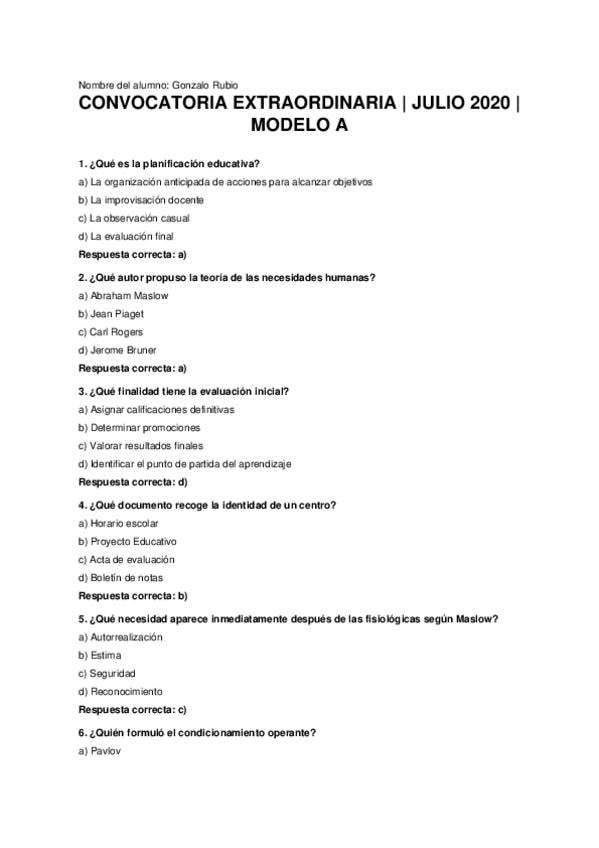 Nombre del alumno: Gonzalo Rubio

CONVOCATORIA EXTRAORDINARIA | JULIO 2020 | MODELO A

1. ¿Qué es la planificación educativa?
a) La organización anticipada de acciones para alcanzar objetivos
b) La improvisación docente
c) La observación casual
d) La evaluación final
Respuesta correcta: a)

2. ¿Qué autor propuso la teoría de las necesidades humanas?
a) Abraham Maslow
b) Jean Piaget
c) Carl Rogers
d) Jerome Bruner
Respuesta correcta: a)

3. ¿Qué finalidad tiene la evaluación inicial?
a) Asignar calificaciones definitivas
b) Determinar promociones
c) Valorar resultados finales
d) Identificar el punto de partida del aprendizaje
Respuesta correcta: d)

4. ¿Qué documento recoge la identidad de un centro?
a) Horario escolar
b) Proyecto Educativo
c) Acta de evaluación
d) Boletín de notas
Respuesta correcta: b)

5. ¿Qué necesidad aparece inmediatamente después de las fisiológicas según Maslow?
a) Autorrealización
b) Estima
c) Seguridad
d) Reconocimiento
Respuesta correcta: c)

6. ¿Quién formuló el condicionamiento operante?
a) Pavlov